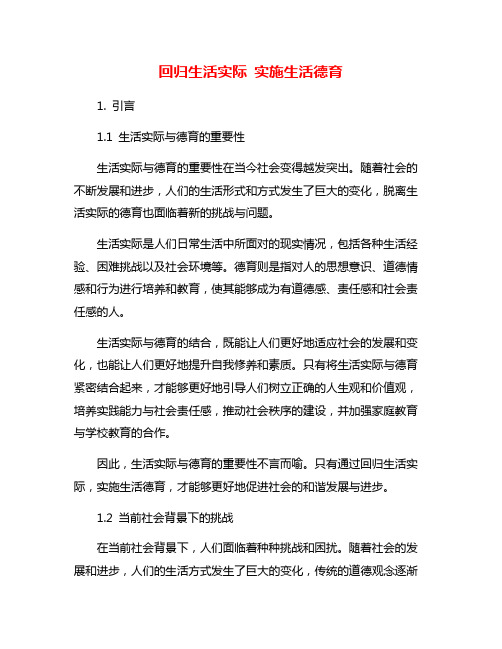 回归生活实际 实施生活德育

1. 引言

1.1 生活实际与德育的重要性

生活实际与德育的重要性在当今社会变得越发突出。随着社会的不断发展和进步，人们的生活形式和方式发生了巨大的变化，脱离生活实际的德育也面临着新的挑战与问题。

生活实际是人们日常生活中所面对的现实情况，包括各种生活经验、困难挑战以及社会环境等。德育则是指对人的思想意识、道德情感和行为进行培养和教育，使其能够成为有道德感、责任感和社会责任感的人。

生活实际与德育的结合，既能让人们更好地适应社会的发展和变化，也能让人们更好地提升自我修养和素质。只有将生活实际与德育紧密结合起来，才能够更好地引导人们树立正确的人生观和价值观，培养实践能力与社会责任感，推动社会秩序的建设，并加强家庭教育与学校教育的合作。

因此，生活实际与德育的重要性不言而喻。只有通过回归生活实际，实施生活德育，才能够更好地促进社会的和谐发展与进步。

1.2 当前社会背景下的挑战

在当前社会背景下，人们面临着种种挑战和困扰。随着社会的发展和进步，人们的生活方式发生了巨大的变化，传统的道德观念逐渐